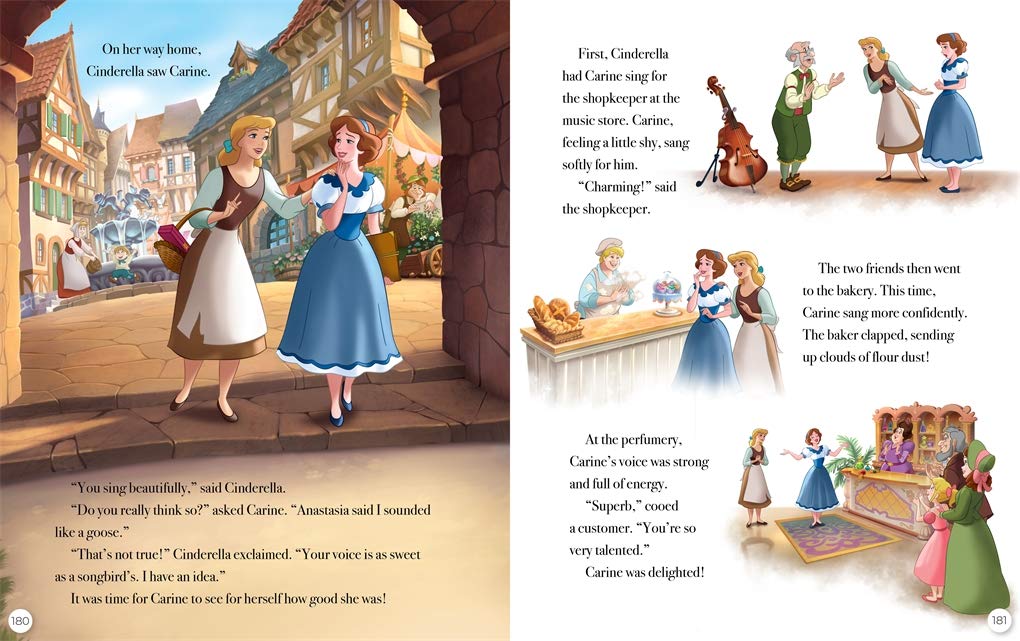 On her way home, Cinderella saw Carine.

"You sing beautifully," said Cinderella.

"Do you really think so?" asked Carine. "Anastasia said I sounded like a goose."

"That's not true!" Cinderella exclaimed. "Your voice is as sweet as a songbird's. I have an idea."

It was time for Carine to see for herself how good she was!

180

First, Cinderella had Carine sing for the shopkeeper at the music store. Carine, feeling a little shy, sang softly for him.

"Charming!" said the shopkeeper.

The two friends then went to the bakery. This time, Carine sang more confidently. The baker clapped, sending up clouds of flour dust!

At the perfumery, Carine's voice was strong and full of energy.

"Superb," cooed a customer. "You're so very talented."

Carine was delighted!

181